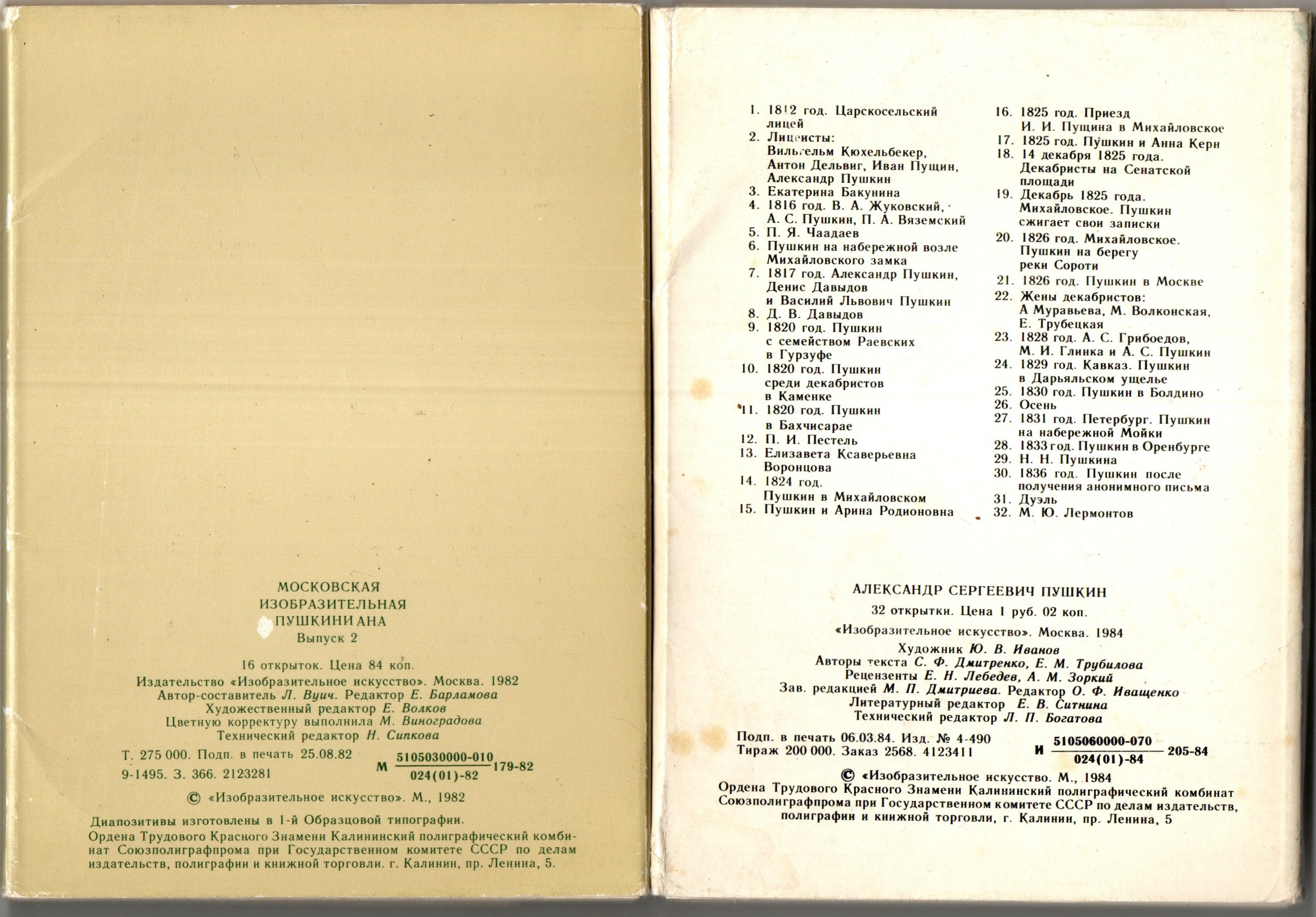 МОСКОВСКАЯ
ИЗОБРАЗИТЕЛЬНАЯ
ПУШКИНИАНА
Выпуск 2

16 открыток. Цена 84 коп.
Издательство «Изобразительное искусство». Москва. 1982
Автор-составитель Л. Вуич. Редактор Е. Барламова
Художественный редактор Е. Волков
Цветную корректуру выполнила М. Виноградова
Технический редактор Н. Сипкова

Т. 275 000. Подп. в печать 25.08.82
9-1495. З. 366. 2123281

М $\frac{5105030000-010}{024(01)-82}$ 179-82

© «Изобразительное искусство». М., 1982

Диапозитивы изготовлены в 1-й Образцовой типографии.
Ордена Трудового Красного Знамени Калининский полиграфический комбинат Союзполиграфпрома при Государственном комитете СССР по делам издательств, полиграфии и книжной торговли. г. Калинин, пр. Ленина, 5.

1. 1812 год. Царскосельский лицей
2. Лицеисты: Вильгельм Кюхельбекер, Антон Дельвиг, Иван Пущин, Александр Пушкин
3. Екатерина Бакунина
4. 1816 год. В. А. Жуковский, А. С. Пушкин, П. А. Вяземский
5. П. Я. Чаадаев
6. Пушкин на набережной возле Михайловского замка
7. 1817 год. Александр Пушкин, Денис Давыдов и Василий Львович Пушкин
8. Д. В. Давыдов
9. 1820 год. Пушкин с семейством Раевских в Гурзуфе
10. 1820 год. Пушкин среди декабристов в Каменке
11. 1820 год. Пушкин в Бахчисарае
12. П. И. Пестель
13. Елизавета Ксаверьевна Воронцова
14. 1824 год. Пушкин в Михайловском
15. Пушкин и Арина Родионовна
16. 1825 год. Приезд И. И. Пущина в Михайловское
17. 1825 год. Пушкин и Анна Керн
18. 14 декабря 1825 года. Декабристы на Сенатской площади
19. Декабрь 1825 года. Михайловское. Пушкин сжигает свои записки
20. 1826 год. Михайловское. Пушкин на берегу реки Сороти
21. 1826 год. Пушкин в Москве
22. Жены декабристов: А Муравьева, М. Волконская, Е. Трубецкая
23. 1828 год. А. С. Грибоедов, М. И. Глинка и А. С. Пушкин
24. 1829 год. Кавказ. Пушкин в Дарьяльском ущелье
25. 1830 год. Пушкин в Болдино
26. Осень
27. 1831 год. Петербург. Пушкин на набережной Мойки
28. 1833 год. Пушкин в Оренбурге
29. Н. Н. Пушкина
30. 1836 год. Пушкин после получения анонимного письма
31. Дуэль
32. М. Ю. Лермонтов

АЛЕКСАНДР СЕРГЕЕВИЧ ПУШКИН
32 открытки. Цена 1 руб. 02 коп.
«Изобразительное искусство». Москва. 1984
Художник Ю. В. Иванов
Авторы текста С. Ф. Дмитренко, Е. М. Трубилова
Рецензенты Е. Н. Лебедев, А. М. Зоркий
Зав. редакцией М. П. Дмитриева. Редактор О. Ф. Иващенко
Литературный редактор Е. В. Ситнина
Технический редактор Л. П. Богатова

Подп. в печать 06.03.84. Изд. № 4-490
Тираж 200 000. Заказ 2568. 4123411

И $\frac{5105060000-070}{024(01)-84}$ 205-84

© «Изобразительное искусство. М., 1984
Ордена Трудового Красного Знамени Калининский полиграфический комбинат Союзполиграфпрома при Государственном комитете СССР по делам издательств, полиграфии и книжной торговли, г. Калинин, пр. Ленина, 5